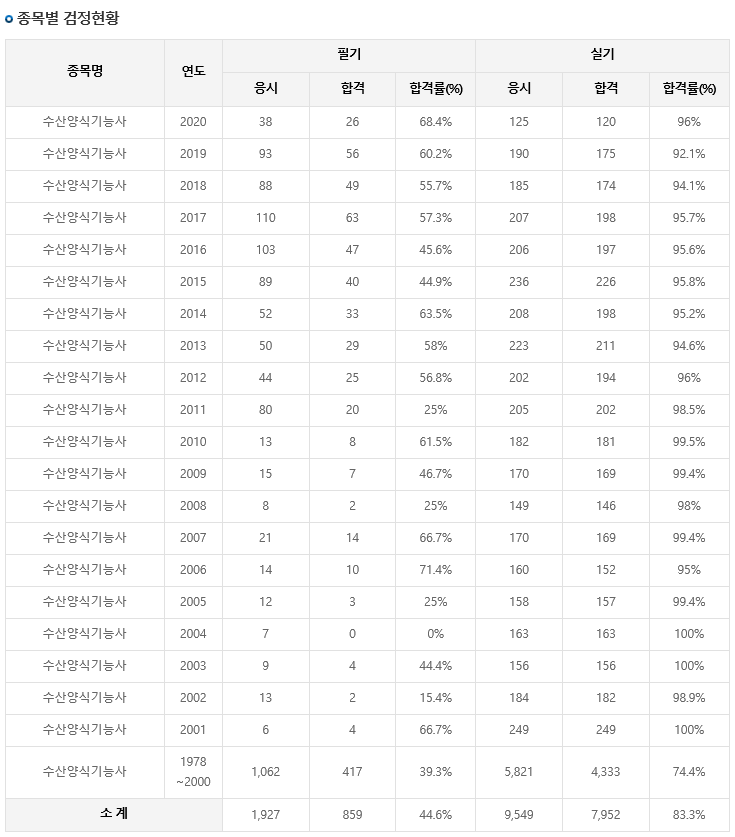 종목별 검정현황

| 종목명 | 연도 | 필기 응시 | 필기 합격 | 필기 합격률(%) | 실기 응시 | 실기 합격 | 실기 합격률(%) |
|---|---|---|---|---|---|---|---|
| 수산양식기능사 | 2020 | 38 | 26 | 68.4% | 125 | 120 | 96% |
| 수산양식기능사 | 2019 | 93 | 56 | 60.2% | 190 | 175 | 92.1% |
| 수산양식기능사 | 2018 | 88 | 49 | 55.7% | 185 | 174 | 94.1% |
| 수산양식기능사 | 2017 | 110 | 63 | 57.3% | 207 | 198 | 95.7% |
| 수산양식기능사 | 2016 | 103 | 47 | 45.6% | 206 | 197 | 95.6% |
| 수산양식기능사 | 2015 | 89 | 40 | 44.9% | 236 | 226 | 95.8% |
| 수산양식기능사 | 2014 | 52 | 33 | 63.5% | 208 | 198 | 95.2% |
| 수산양식기능사 | 2013 | 50 | 29 | 58% | 223 | 211 | 94.6% |
| 수산양식기능사 | 2012 | 44 | 25 | 56.8% | 202 | 194 | 96% |
| 수산양식기능사 | 2011 | 80 | 20 | 25% | 205 | 202 | 98.5% |
| 수산양식기능사 | 2010 | 13 | 8 | 61.5% | 182 | 181 | 99.5% |
| 수산양식기능사 | 2009 | 15 | 7 | 46.7% | 170 | 169 | 99.4% |
| 수산양식기능사 | 2008 | 8 | 2 | 25% | 149 | 146 | 98% |
| 수산양식기능사 | 2007 | 21 | 14 | 66.7% | 170 | 169 | 99.4% |
| 수산양식기능사 | 2006 | 14 | 10 | 71.4% | 160 | 152 | 95% |
| 수산양식기능사 | 2005 | 12 | 3 | 25% | 158 | 157 | 99.4% |
| 수산양식기능사 | 2004 | 7 | 0 | 0% | 163 | 163 | 100% |
| 수산양식기능사 | 2003 | 9 | 4 | 44.4% | 156 | 156 | 100% |
| 수산양식기능사 | 2002 | 13 | 2 | 15.4% | 184 | 182 | 98.9% |
| 수산양식기능사 | 2001 | 6 | 4 | 66.7% | 249 | 249 | 100% |
| 수산양식기능사 | 1978 ~2000 | 1,062 | 417 | 39.3% | 5,821 | 4,333 | 74.4% |
| 소 계 | | 1,927 | 859 | 44.6% | 9,549 | 7,952 | 83.3% |